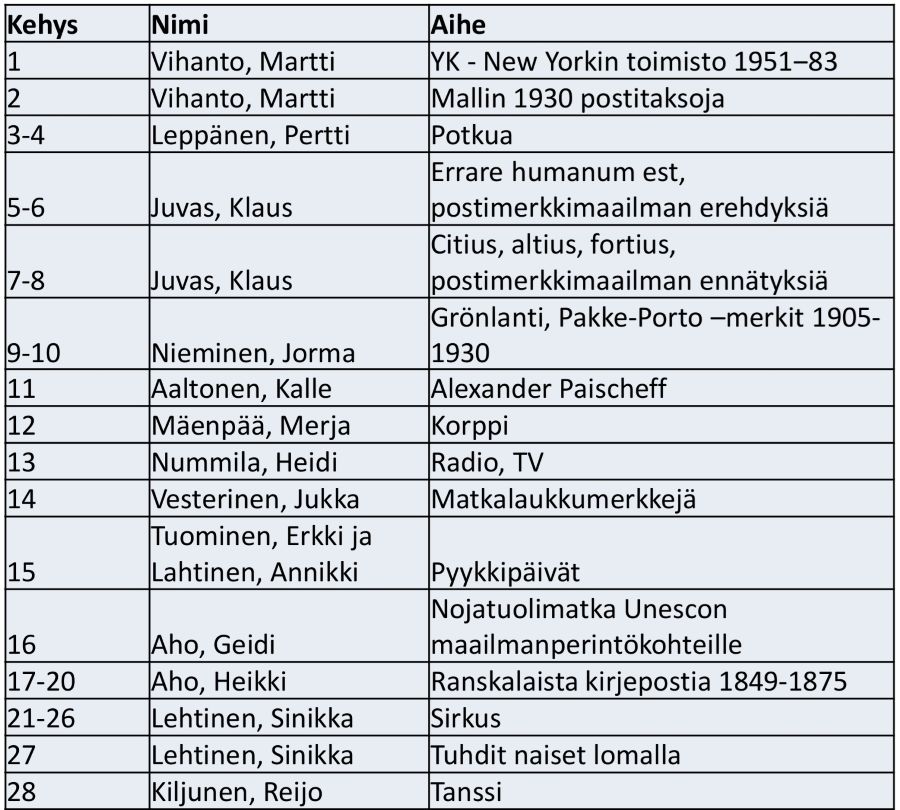 | Kehys | Nimi | Aihe |
|---|---|---|
| 1 | Vihanto, Martti | YK - New Yorkin toimisto 1951–83 |
| 2 | Vihanto, Martti | Mallin 1930 postitaksoja |
| 3-4 | Leppänen, Pertti | Potkua |
| 5-6 | Juvas, Klaus | Errare humanum est, postimerkkimaailman erehdyksiä |
| 7-8 | Juvas, Klaus | Citius, altius, fortius, postimerkkimaailman ennätyksiä |
| 9-10 | Nieminen, Jorma | Grönlanti, Pakke-Porto –merkit 1905-1930 |
| 11 | Aaltonen, Kalle | Alexander Paischeff |
| 12 | Mäenpää, Merja | Korppi |
| 13 | Nummila, Heidi | Radio, TV |
| 14 | Vesterinen, Jukka | Matkalaukkumerkkejä |
| 15 | Tuominen, Erkki ja Lahtinen, Annikki | Pyykkipäivät |
| 16 | Aho, Geidi | Nojatuolimatka Unescon maailmanperintökohteille |
| 17-20 | Aho, Heikki | Ranskalaista kirjepostia 1849-1875 |
| 21-26 | Lehtinen, Sinikka | Sirkus |
| 27 | Lehtinen, Sinikka | Tuhdit naiset lomalla |
| 28 | Kiljunen, Reijo | Tanssi |